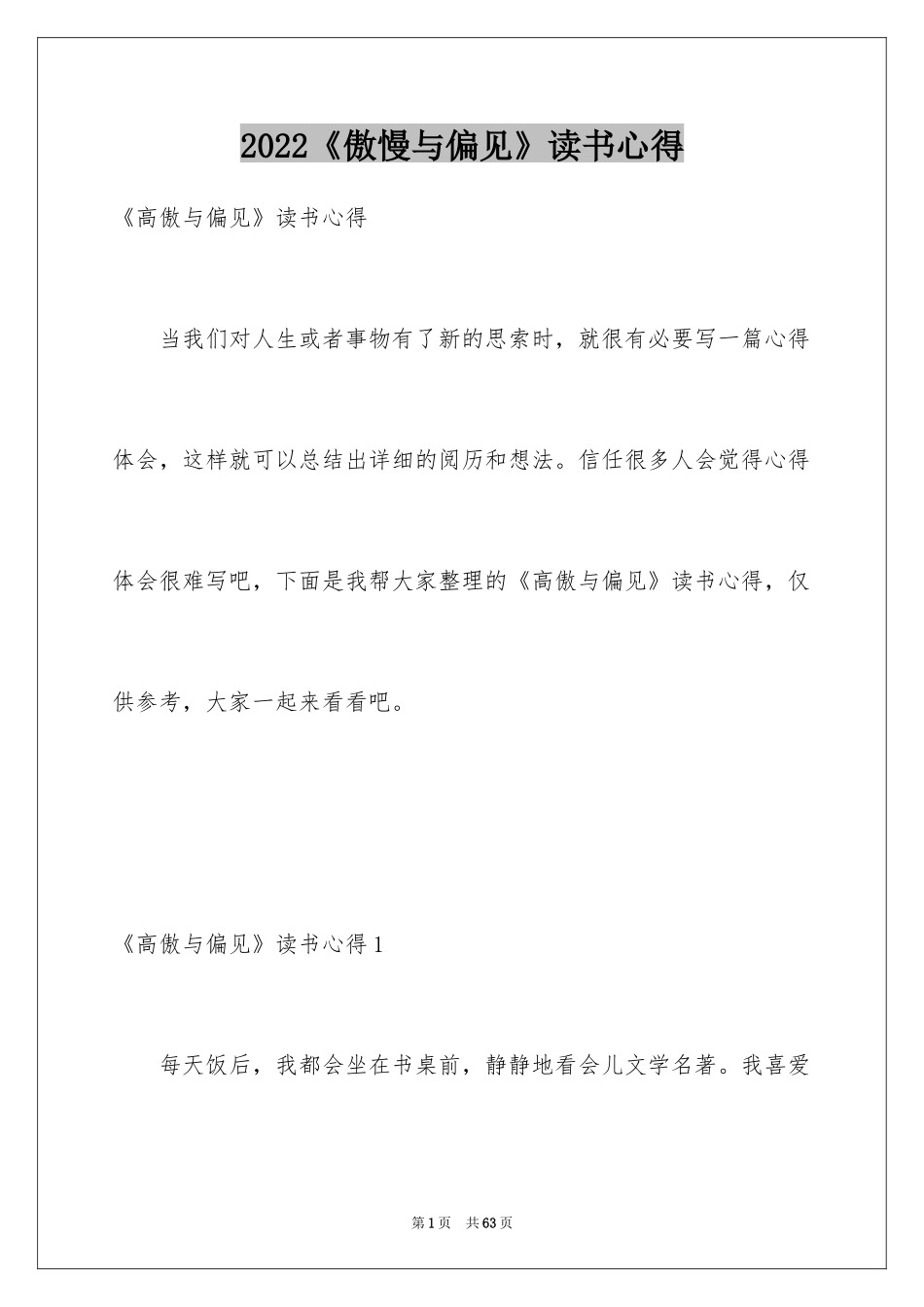 2022《傲慢与偏见》读书心得

《高傲与偏见》读书心得

当我们对人生或者事物有了新的思索时，就很有必要写一篇心得体会，这样就可以总结出详细的阅历和想法。信任很多人会觉得心得体会很难写吧，下面是我帮大家整理的《高傲与偏见》读书心得，仅供参考，大家一起来看看吧。

《高傲与偏见》读书心得1

每天饭后，我都会坐在书桌前，静静地看会儿文学名著。我喜爱

第1页 共63页